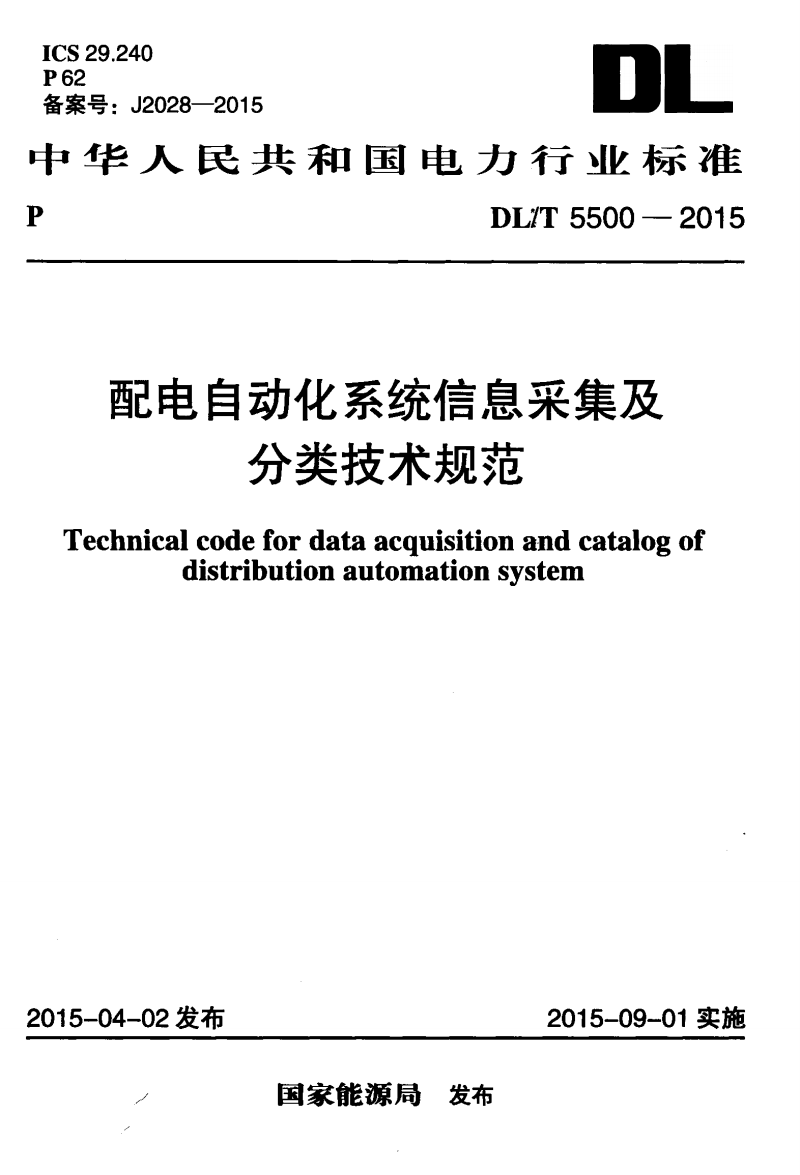 ICS 29.240
P 62
备案号：J2028—2015

DL

中华人民共和国电力行业标准

P

DL/T 5500 — 2015

配电自动化系统信息采集及分类技术规范

Technical code for data acquisition and catalog of distribution automation system

2015-04-02 发布

2015-09-01 实施

国家能源局 发布